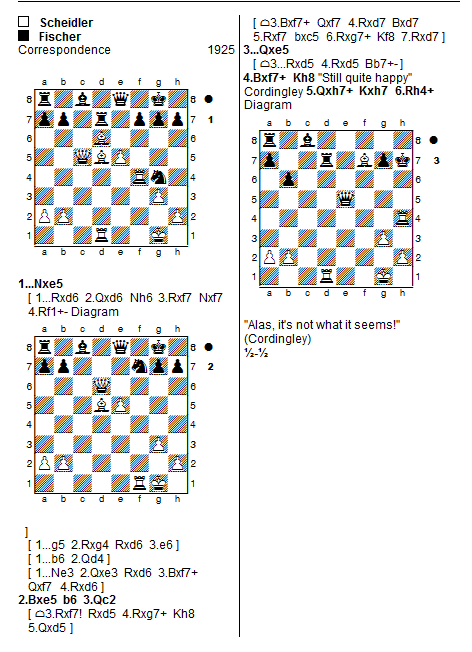 □ Scheidler
■ Fischer
Correspondence 1925

a b c d e f g h
8 8 ●
7 7 1
6 6
5 5
4 4
3 3
2 2
1 1
a b c d e f g h

1...Nxe5
[ 1...Rxd6 2.Qxd6 Nh6 3.Rxf7 Nxf7 4.Rf1+- Diagram

a b c d e f g h
8 8 ●
7 7 2
6 6
5 5
4 4
3 3
2 2
1 1
a b c d e f g h

]
[ 1...g5 2.Rxg4 Rxd6 3.e6 ]
[ 1...b6 2.Qd4 ]
[ 1...Ne3 2.Qxe3 Rxd6 3.Bxf7+ Qxf7 4.Rxd6 ]
2.Bxe5 b6 3.Qc2
[ ⌓3.Rxf7! Rxd5 4.Rxg7+ Kh8 5.Qxd5 ]

[ ⌓3.Bxf7+ Qxf7 4.Rxd7 Bxd7 5.Rxf7 bxc5 6.Rxg7+ Kf8 7.Rxd7 ]
3...Qxe5
[ ⌓3...Rxd5 4.Rxd5 Bb7+- ]
4.Bxf7+ Kh8 "Still quite happy" Cordingley 5.Qxh7+ Kxh7 6.Rh4+ Diagram

a b c d e f g h
8 8 ●
7 7 3
6 6
5 5
4 4
3 3
2 2
1 1
a b c d e f g h

"Alas, it's not what it seems!" (Cordingley)
½-½